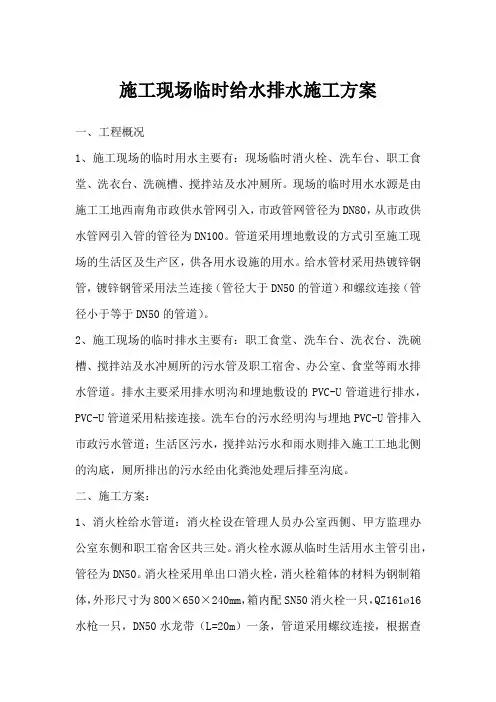 施工现场临时给水排水施工方案

一、工程概况

1、施工现场的临时用水主要有：现场临时消火栓、洗车台、职工食堂、洗衣台、洗碗槽、搅拌站及水冲厕所。现场的临时用水水源是由施工工地西南角市政供水管网引入，市政管网管径为DN80，从市政供水管网引入管的管径为DN100。管道采用埋地敷设的方式引至施工现场的生活区及生产区，供各用水设施的用水。给水管材采用热镀锌钢管，镀锌钢管采用法兰连接（管径大于DN50的管道）和螺纹连接（管径小于等于DN50的管道）。

2、施工现场的临时排水主要有：职工食堂、洗车台、洗衣台、洗碗槽、搅拌站及水冲厕所的污水管及职工宿舍、办公室、食堂等雨水排水管道。排水主要采用排水明沟和埋地敷设的PVC-U管道进行排水，PVC-U管道采用粘接连接。洗车台的污水经明沟与埋地PVC-U管排入市政污水管道；生活区污水，搅拌站污水和雨水则排入施工工地北侧的沟底，厕所排出的污水经由化粪池处理后排至沟底。

二、施工方案：

1、消火栓给水管道：消火栓设在管理人员办公室西侧、甲方监理办公室东侧和职工宿舍区共三处。消火栓水源从临时生活用水主管引出，管径为DN50。消火栓采用单出口消火栓，消火栓箱体的材料为钢制箱体，外形尺寸为800×650×240mm，箱内配SN50消火栓一只，QZ161ø16水枪一只，DN50水龙带（L=20m）一条，管道采用螺纹连接，根据查